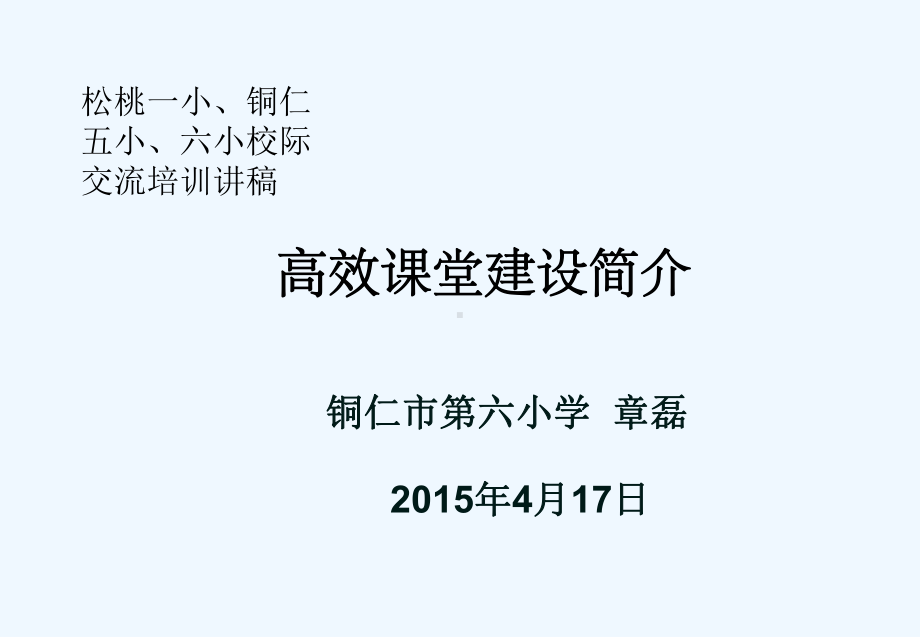 松桃一小、铜仁五小、六小校际交流培训讲稿

高效课堂建设简介

铜仁市第六小学 章磊

2015年4月17日